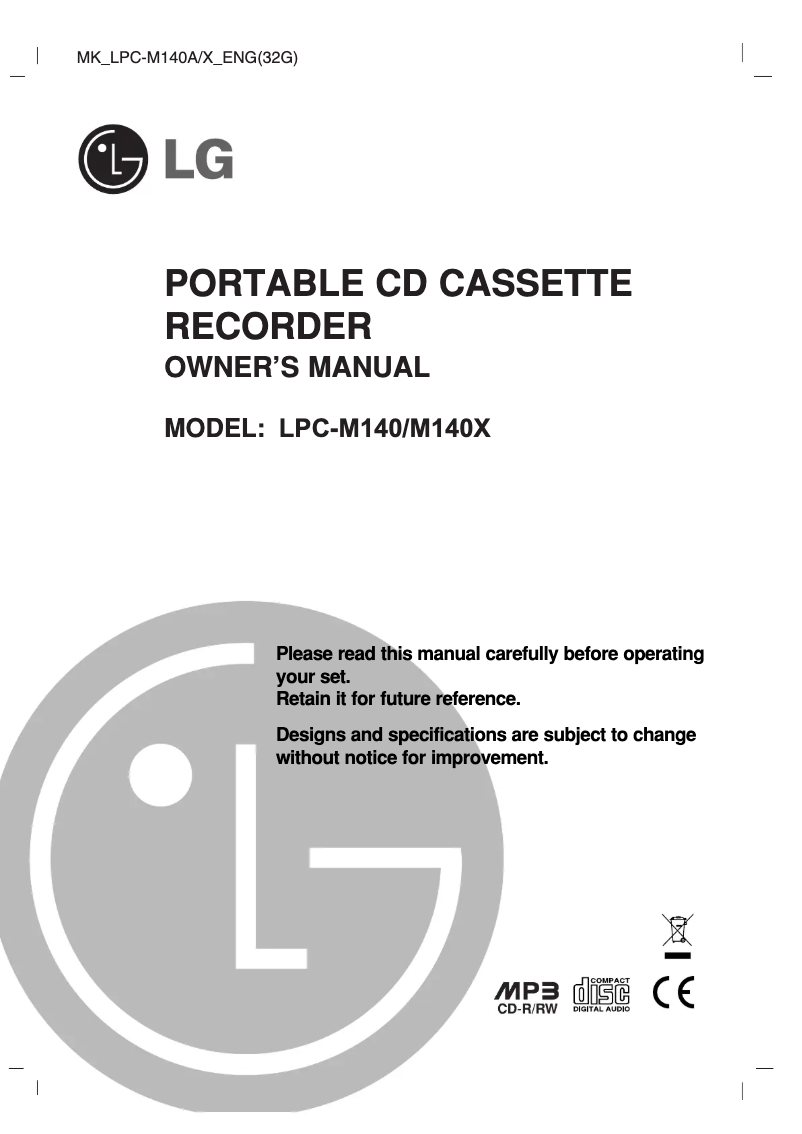 MK_LPC-M140A/X_ENG(32G)

LG

PORTABLE CD CASSETTE RECORDER
OWNER'S MANUAL

MODEL: LPC-M140/M140X

Please read this manual carefully before operating your set.
Retain it for future reference.

Designs and specifications are subject to change without notice for improvement.

MP3
CD-R/RW

COMPACT
disc
DIGITAL AUDIO

CE